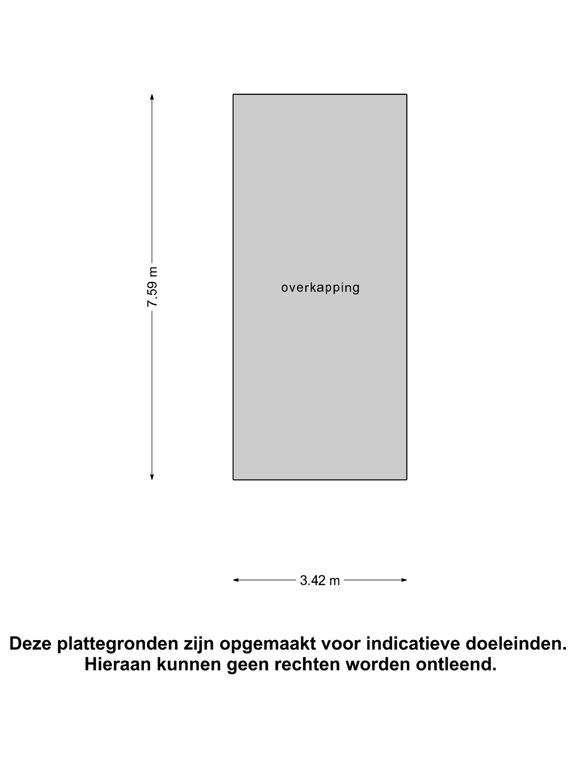 7.59 m

overkapping

3.42 m

Deze plattegronden zijn opgemaakt voor indicatieve doeleinden. Hieraan kunnen geen rechten worden ontleend.